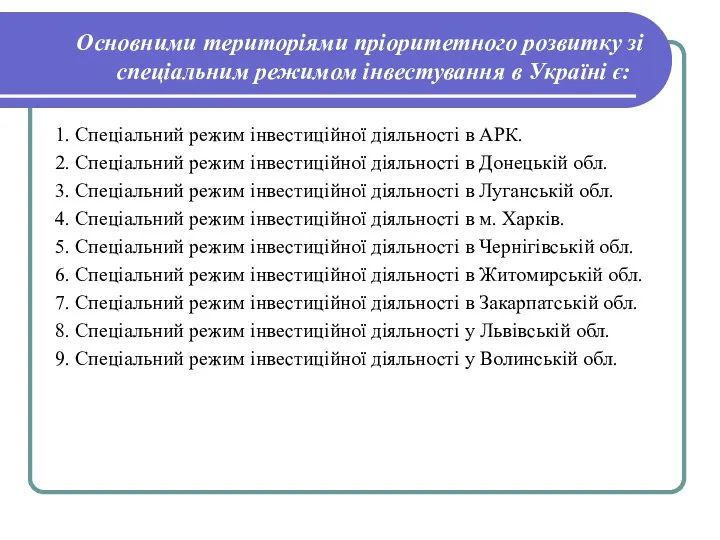 Основними територіями пріоритетного розвитку зі спеціальним режимом інвестування в Україні є:

1. Спеціальний режим інвестиційної діяльності в АРК.
2. Спеціальний режим інвестиційної діяльності в Донецькій обл.
3. Спеціальний режим інвестиційної діяльності в Луганській обл.
4. Спеціальний режим інвестиційної діяльності в м. Харків.
5. Спеціальний режим інвестиційної діяльності в Чернігівській обл.
6. Спеціальний режим інвестиційної діяльності в Житомирській обл.
7. Спеціальний режим інвестиційної діяльності в Закарпатській обл.
8. Спеціальний режим інвестиційної діяльності у Львівській обл.
9. Спеціальний режим інвестиційної діяльності у Волинській обл.